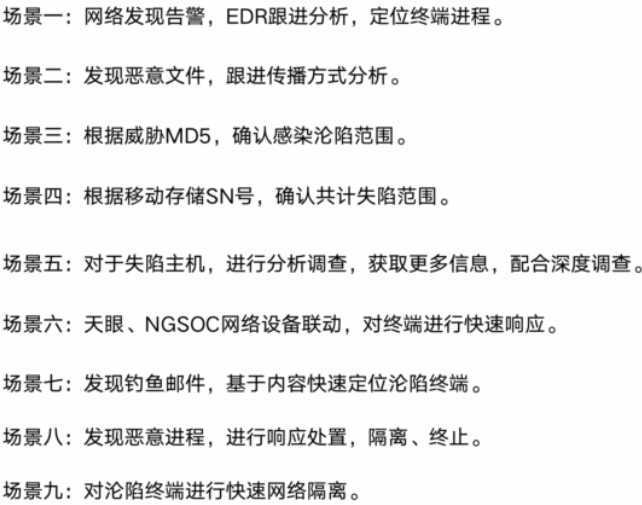 场景一：网络发现告警，EDR跟进分析，定位终端进程。

场景二：发现恶意文件，跟进传播方式分析。

场景三：根据威胁MD5，确认感染沦陷范围。

场景四：根据移动存储SN号，确认共计失陷范围。

场景五：对于失陷主机，进行分析调查，获取更多信息，配合深度调查。

场景六：天眼、NGSOC网络设备联动，对终端进行快速响应。

场景七：发现钓鱼邮件，基于内容快速定位沦陷终端。

场景八：发现恶意进程，进行响应处置，隔离、终止。

场景九：对沦陷终端进行快速网络隔离。